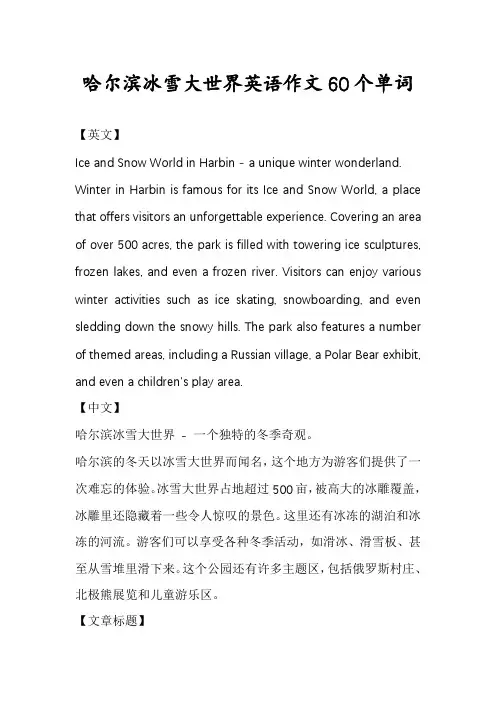 哈尔滨冰雪大世界英语作文60个单词

【英文】

Ice and Snow World in Harbin - a unique winter wonderland.

Winter in Harbin is famous for its Ice and Snow World, a place that offers visitors an unforgettable experience. Covering an area of over 500 acres, the park is filled with towering ice sculptures, frozen lakes, and even a frozen river. Visitors can enjoy various winter activities such as ice skating, snowboarding, and even sledding down the snowy hills. The park also features a number of themed areas, including a Russian village, a Polar Bear exhibit, and even a children's play area.

【中文】

哈尔滨冰雪大世界 - 一个独特的冬季奇观。

哈尔滨的冬天以冰雪大世界而闻名，这个地方为游客们提供了一次难忘的体验。冰雪大世界占地超过500亩，被高大的冰雕覆盖，冰雕里还隐藏着一些令人惊叹的景色。这里还有冰冻的湖泊和冰冻的河流。游客们可以享受各种冬季活动，如滑冰、滑雪板、甚至从雪堆里滑下来。这个公园还有许多主题区，包括俄罗斯村庄、北极熊展览和儿童游乐区。

【文章标题】